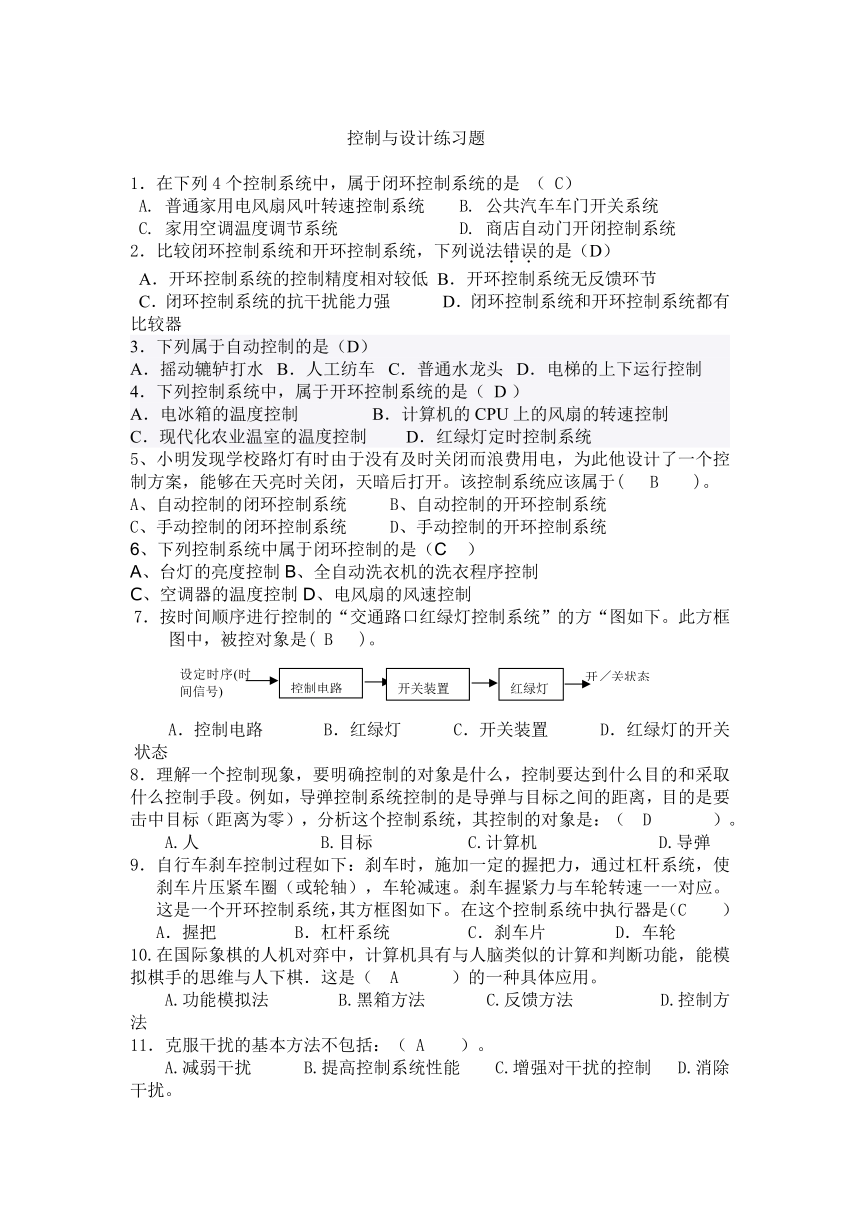 控制与设计练习题

1．在下列 4 个控制系统中，属于闭环控制系统的是 （ C）
A. 普通家用电风扇风叶转速控制系统　　B. 公共汽车车门开关系统
C. 家用空调温度调节系统　　D. 商店自动门开闭控制系统
2．比较闭环控制系统和开环控制系统，下列说法错误的是（D）
A．开环控制系统的控制精度相对较低 B．开环控制系统无反馈环节
C．闭环控制系统的抗干扰能力强　　D．闭环控制系统和开环控制系统都有比较器
3．下列属于自动控制的是（D）
A．摇动辘轳打水 B．人工纺车 C．普通水龙头 D．电梯的上下运行控制
4．下列控制系统中，属于开环控制系统的是（ D ）
A．电冰箱的温度控制　　B．计算机的 CPU 上的风扇的转速控制
C．现代化农业温室的温度控制　　D．红绿灯定时控制系统
5、小明发现学校路灯有时由于没有及时关闭而浪费用电，为此他设计了一个控制方案，能够在天亮时关闭，天暗后打开。该控制系统应该属于（　B　）。
A、自动控制的闭环控制系统　　B、自动控制的开环控制系统
C、手动控制的闭环控制系统　　D、手动控制的开环控制系统
6、下列控制系统中属于闭环控制的是（C　）
A、台灯的亮度控制 B、全自动洗衣机的洗衣程序控制
C、空调器的温度控制 D、电风扇的风速控制
7．按时间顺序进行控制的“交通路口红绿灯控制系统”的方“图如下。此方框图中，被控对象是（ B　）。

设定时序(时间信号)
控制电路
开关装置
红绿灯
开／关状态

A．控制电路　　B．红绿灯　　C．开关装置　　D．红绿灯的开关状态
8．理解一个控制现象，要明确控制的对象是什么，控制要达到什么目的和采取什么控制手段。例如，导弹控制系统控制的是导弹与目标之间的距离，目的是要击中目标（距离为零），分析这个控制系统，其控制的对象是：（　D　）。
A.人　　B.目标　　C.计算机　　D.导弹
9．自行车刹车控制过程如下：刹车时，施加一定的握把力，通过杠杆系统，使刹车片压紧车圈（或轮轴），车轮减速。刹车握紧力与车轮转速一一对应。这是一个开环控制系统，其方框图如下。在这个控制系统中执行器是(C　)
A．握把　　B．杠杆系统　　C．刹车片　　D．车轮
10.在国际象棋的人机对弈中，计算机具有与人脑类似的计算和判断功能，能模拟棋手的思维与人下棋．这是（　A　）的一种具体应用。
A.功能模拟法　　B.黑箱方法　　C.反馈方法　　D.控制方法
11．克服干扰的基本方法不包括：（ A　）。
A.减弱干扰　　B.提高控制系统性能　　C.增强对干扰的控制　　D.消除干扰。